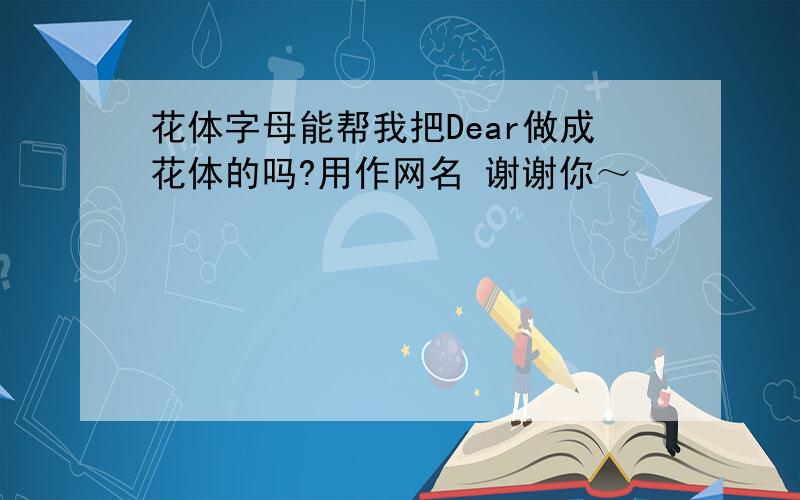 花体字母能帮我把Dear做成花体的吗?用作网名 谢谢你~